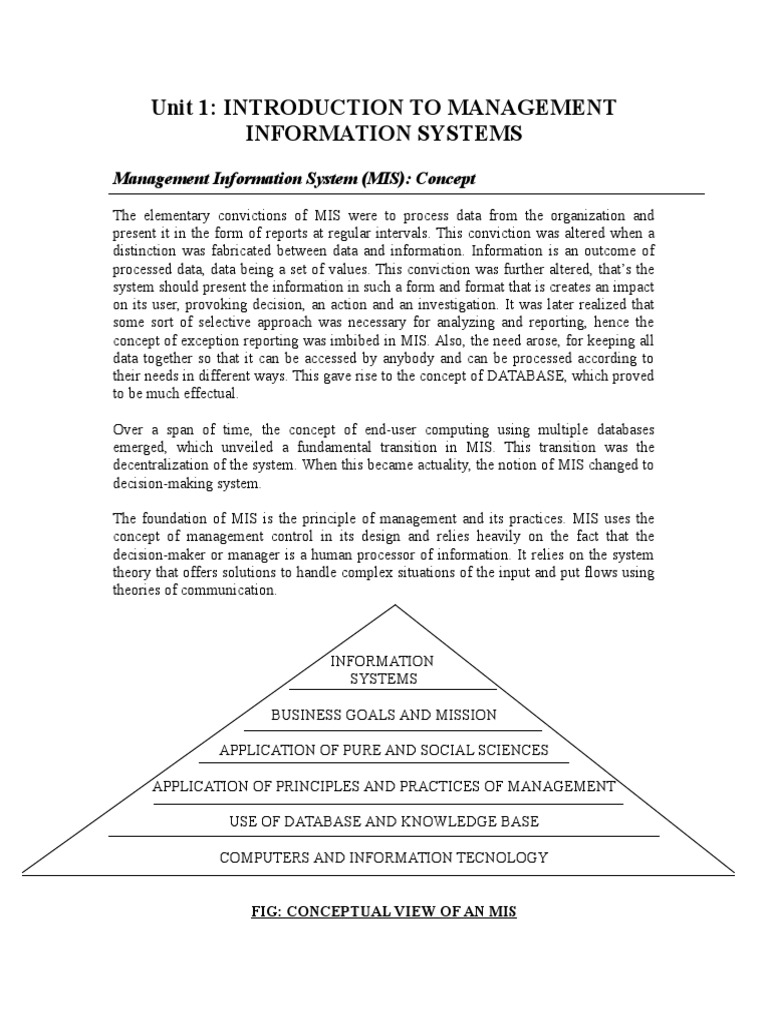 Unit 1: INTRODUCTION TO MANAGEMENT INFORMATION SYSTEMS

Management Information System (MIS): Concept

The elementary convictions of MIS were to process data from the organization and present it in the form of reports at regular intervals. This conviction was altered when a distinction was fabricated between data and information. Information is an outcome of processed data, data being a set of values. This conviction was further altered, that's the system should present the information in such a form and format that is creates an impact on its user, provoking decision, an action and an investigation. It was later realized that some sort of selective approach was necessary for analyzing and reporting, hence the concept of exception reporting was imbibed in MIS. Also, the need arose, for keeping all data together so that it can be accessed by anybody and can be processed according to their needs in different ways. This gave rise to the concept of DATABASE, which proved to be much effectual.

Over a span of time, the concept of end-user computing using multiple databases emerged, which unveiled a fundamental transition in MIS. This transition was the decentralization of the system. When this became actuality, the notion of MIS changed to decision-making system.

The foundation of MIS is the principle of management and its practices. MIS uses the concept of management control in its design and relies heavily on the fact that the decision-maker or manager is a human processor of information. It relies on the system theory that offers solutions to handle complex situations of the input and put flows using theories of communication.

INFORMATION SYSTEMS

BUSINESS GOALS AND MISSION

APPLICATION OF PURE AND SOCIAL SCIENCES

APPLICATION OF PRINCIPLES AND PRACTICES OF MANAGEMENT

USE OF DATABASE AND KNOWLEDGE BASE

COMPUTERS AND INFORMATION TECNOLOGY

FIG: CONCEPTUAL VIEW OF AN MIS